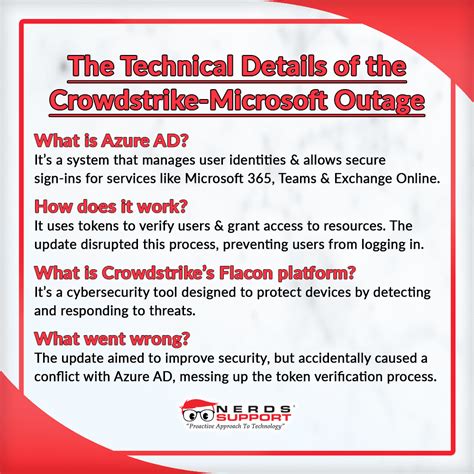 The Technical Details of the Crowdstrike-Microsoft Outage

What is Azure AD?
It's a system that manages user identities & allows secure sign-ins for services like Microsoft 365, Teams & Exchange Online.

How does it work?
It uses tokens to verify users & grant access to resources. The update disrupted this process, preventing users from logging in.

What is Crowdstrike's Flacon platform?
It's a cybersecurity tool designed to protect devices by detecting and responding to threats.

What went wrong?
The update aimed to improve security, but accidentally caused a conflict with Azure AD, messing up the token verification process.

NERDS SUPPORT
"Proactive Approach To Technology"